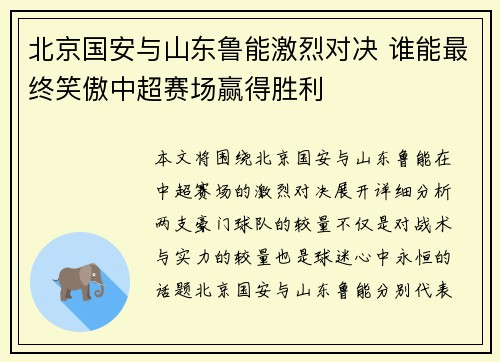 北京国安与山东鲁能激烈对决 谁能最终笑傲中超赛场赢得胜利

本文将围绕北京国安与山东鲁能在中超赛场的激烈对决展开详细分析两支豪门球队的较量不仅是对战术与实力的较量也是球迷心中永恒的话题北京国安与山东鲁能分别代表